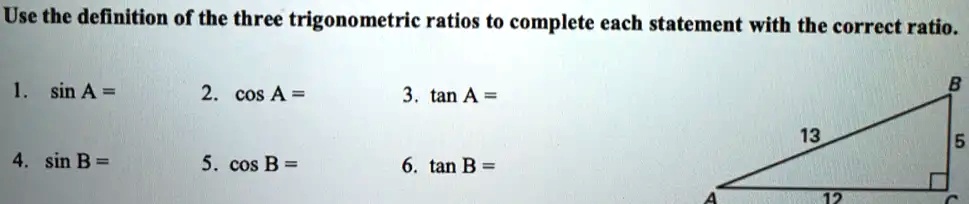 Use the definition of the three trigonometric ratios to complete each statement with the correct ratio.

1. sin A =

2. cos A =

3. tan A =

4. sin B =

5. cos B =

6. tan B =

B

13

5

A

12

C